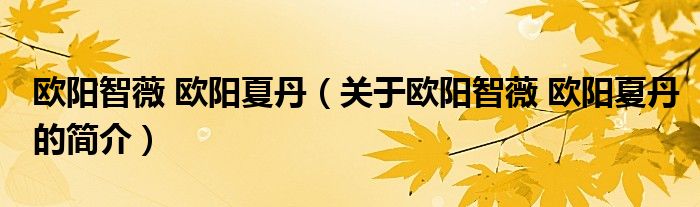 欧阳智薇 欧阳夏丹（关于欧阳智薇 欧阳夏丹的简介）